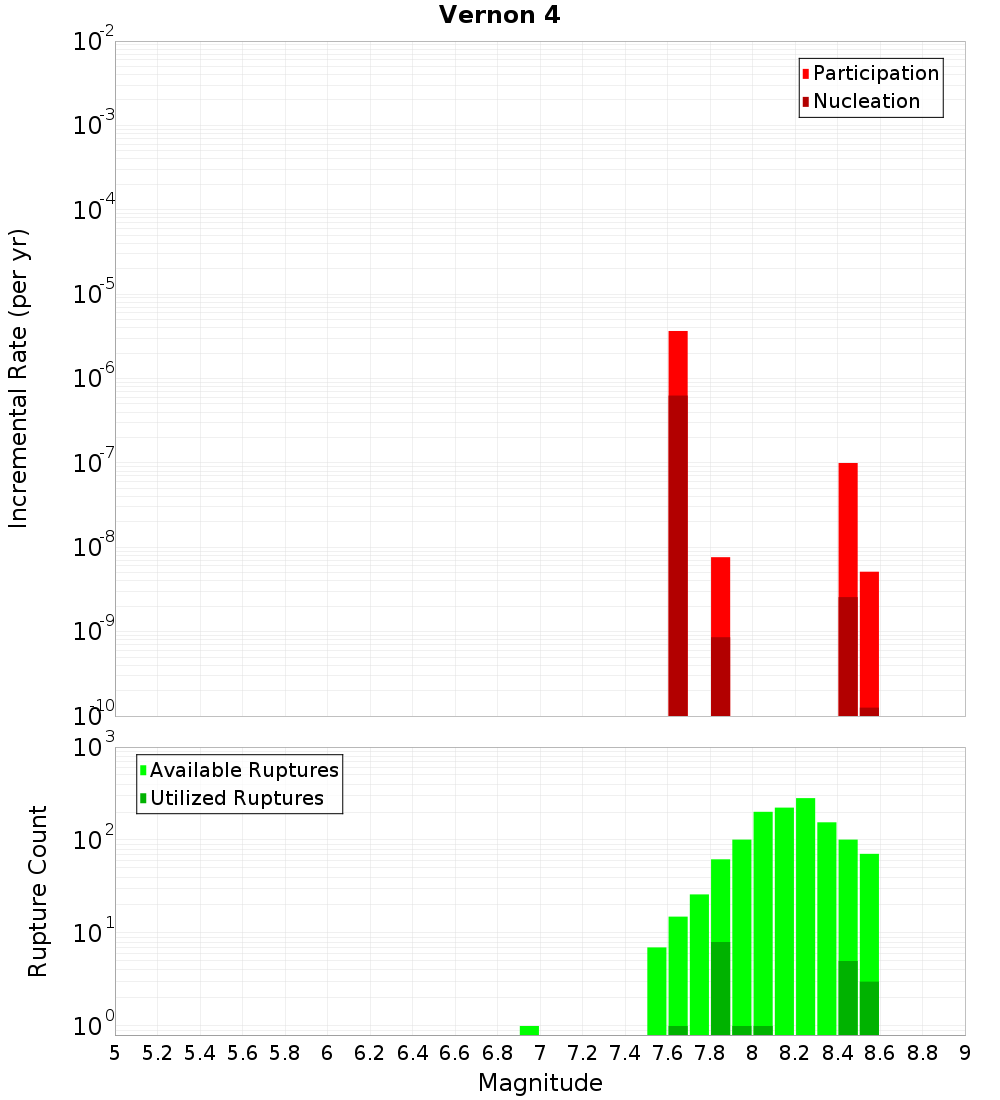 Vernon 4

Participation
Nucleation

Incremental Rate (per yr)

$10^{-2}$
$10^{-3}$
$10^{-4}$
$10^{-5}$
$10^{-6}$
$10^{-7}$
$10^{-8}$
$10^{-9}$
$10^{-10}$

Available Ruptures
Utilized Ruptures

Rupture Count

$10^{3}$
$10^{2}$
$10^{1}$
$10^{0}$

5 5.2 5.4 5.6 5.8 6 6.2 6.4 6.6 6.8 7 7.2 7.4 7.6 7.8 8 8.2 8.4 8.6 8.8 9

Magnitude